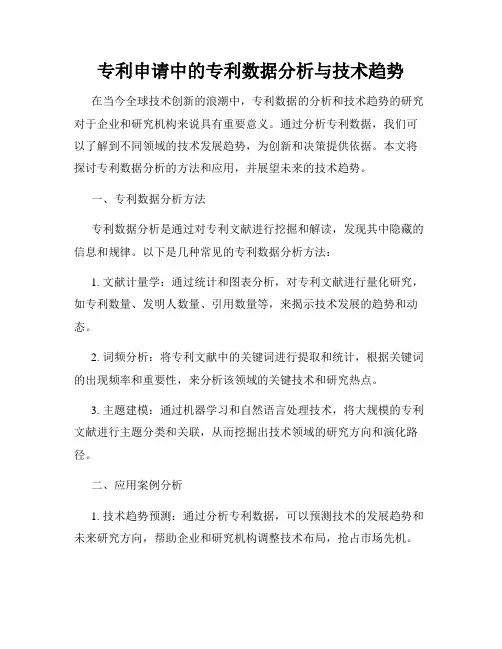 专利申请中的专利数据分析与技术趋势

在当今全球技术创新的浪潮中，专利数据的分析和技术趋势的研究对于企业和研究机构来说具有重要意义。通过分析专利数据，我们可以了解到不同领域的技术发展趋势，为创新和决策提供依据。本文将探讨专利数据分析的方法和应用，并展望未来的技术趋势。

一、专利数据分析方法

专利数据分析是通过对专利文献进行挖掘和解读，发现其中隐藏的信息和规律。以下是几种常见的专利数据分析方法：

1. 文献计量学：通过统计和图表分析，对专利文献进行量化研究，如专利数量、发明人数量、引用数量等，来揭示技术发展的趋势和动态。

2. 词频分析：将专利文献中的关键词进行提取和统计，根据关键词的出现频率和重要性，来分析该领域的关键技术和研究热点。

3. 主题建模：通过机器学习和自然语言处理技术，将大规模的专利文献进行主题分类和关联，从而挖掘出技术领域的研究方向和演化路径。

二、应用案例分析

1. 技术趋势预测：通过分析专利数据，可以预测技术的发展趋势和未来研究方向，帮助企业和研究机构调整技术布局，抢占市场先机。